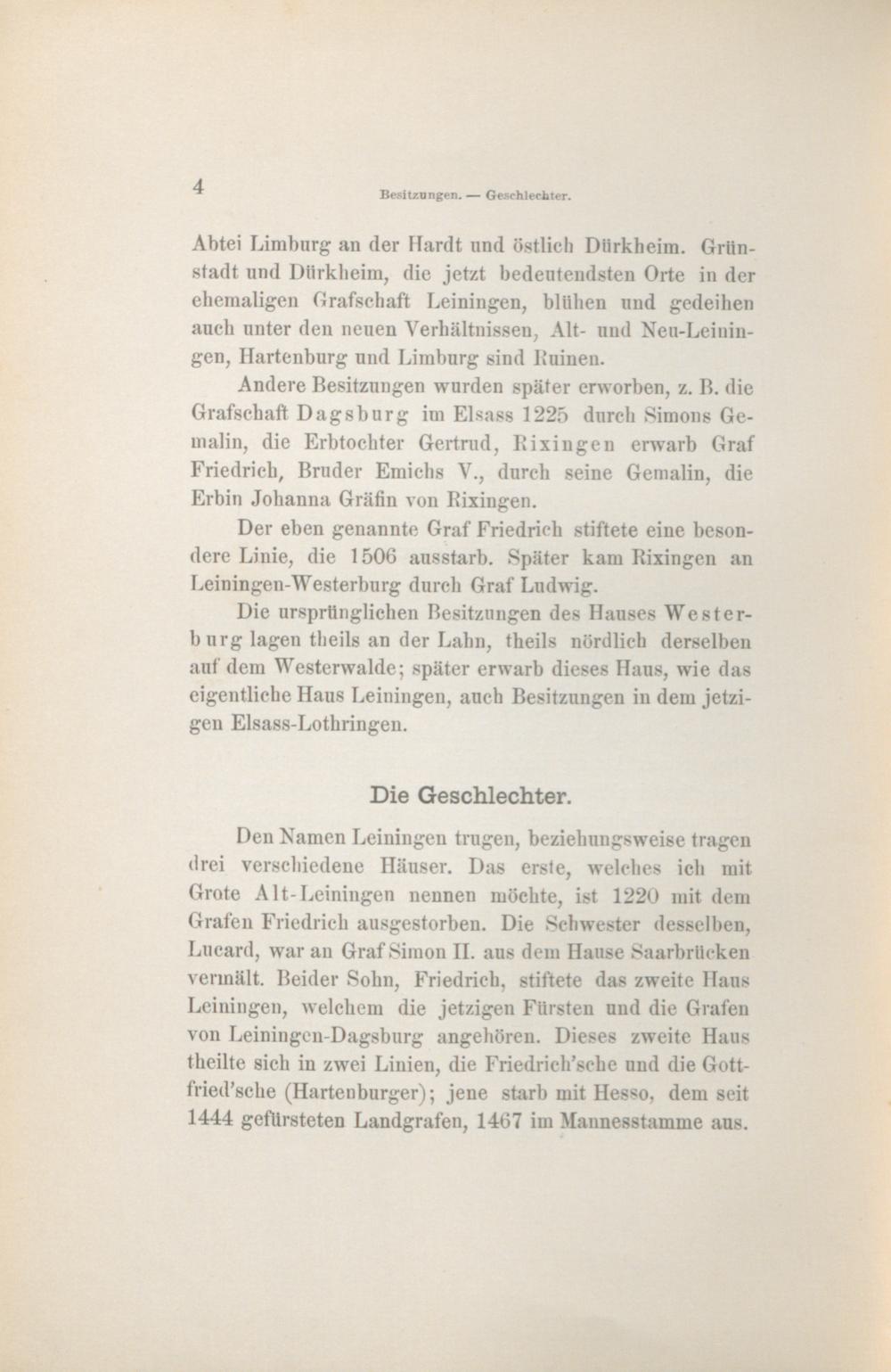 4 Besitzungen. — Geschlechter.

Abtei Limburg an der Hardt und östlich Dürkheim. Grünstadt und Dürkheim, die jetzt bedeutendsten Orte in der ehemaligen Grafschaft Leiningen, blühen und gedeihen auch unter den neuen Verhältnissen, Alt- und Neu-Leiningen, Hartenburg und Limburg sind Ruinen.

Andere Besitzungen wurden später erworben, z. B. die Grafschaft Dagsburg im Elsass 1225 durch Simons Gemalin, die Erbtochter Gertrud, Rixingen erwarb Graf Friedrich, Bruder Emichs V., durch seine Gemalin, die Erbin Johanna Gräfin von Rixingen.

Der eben genannte Graf Friedrich stiftete eine besondere Linie, die 1506 ausstarb. Später kam Rixingen an Leiningen-Westerburg durch Graf Ludwig.

Die ursprünglichen Besitzungen des Hauses Westerburg lagen theils an der Lahn, theils nördlich derselben auf dem Westerwalde; später erwarb dieses Haus, wie das eigentliche Haus Leiningen, auch Besitzungen in dem jetzigen Elsass-Lothringen.

Die Geschlechter.

Den Namen Leiningen trugen, beziehungsweise tragen drei verschiedene Häuser. Das erste, welches ich mit Grote Alt-Leiningen nennen möchte, ist 1220 mit dem Grafen Friedrich ausgestorben. Die Schwester desselben, Lucard, war an Graf Simon II. aus dem Hause Saarbrücken vermält. Beider Sohn, Friedrich, stiftete das zweite Haus Leiningen, welchem die jetzigen Fürsten und die Grafen von Leiningen-Dagsburg angehören. Dieses zweite Haus theilte sich in zwei Linien, die Friedrich'sche und die Gottfried'sche (Hartenburger); jene starb mit Hesso, dem seit 1444 gefürsteten Landgrafen, 1467 im Mannesstamme aus.